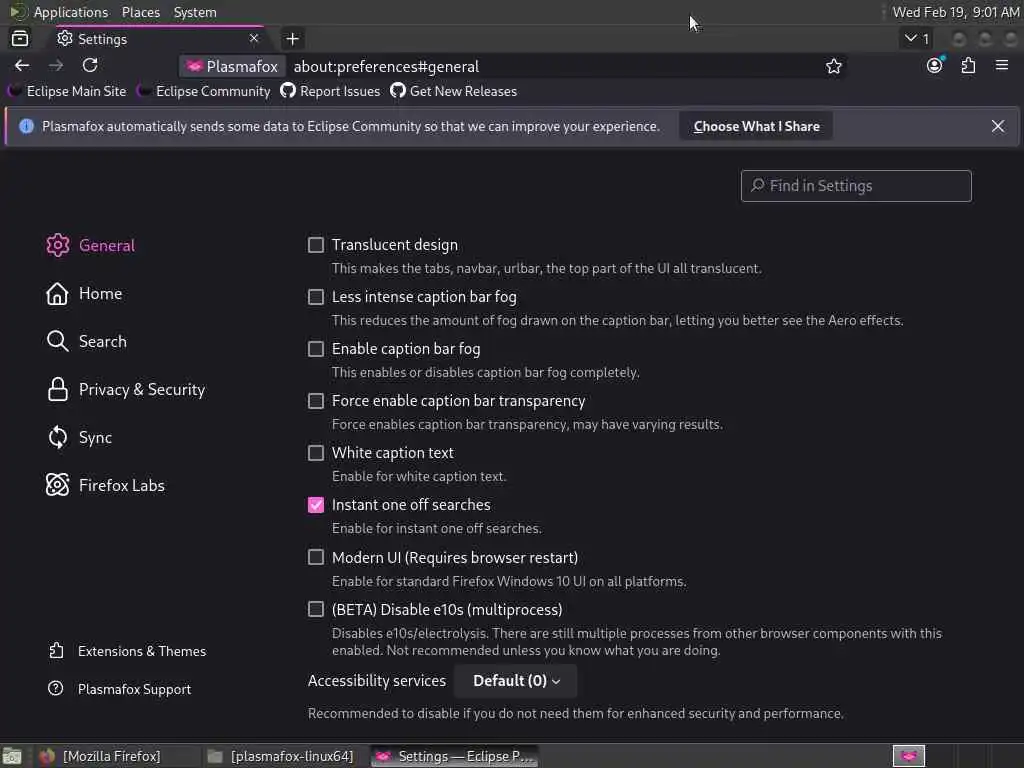 Applications Places System

Wed Feb 19, 9:01 AM

Settings

1

Plasmafox about:preferences#general

Eclipse Main Site Eclipse Community Report Issues Get New Releases

Plasmafox automatically sends some data to Eclipse Community so that we can improve your experience. Choose What I Share

Find in Settings

General

Home

Search

Privacy & Security

Sync

Firefox Labs

Extensions & Themes

Plasmafox Support

Translucent design

This makes the tabs, navbar, urlbar, the top part of the UI all translucent.

Less intense caption bar fog

This reduces the amount of fog drawn on the caption bar, letting you better see the Aero effects.

Enable caption bar fog

This enables or disables caption bar fog completely.

Force enable caption bar transparency

Force enables caption bar transparency, may have varying results.

White caption text

Enable for white caption text.

Instant one off searches

Enable for instant one off searches.

Modern UI (Requires browser restart)

Enable for standard Firefox Windows 10 UI on all platforms.

(BETA) Disable e10s (multiprocess)

Disables e10s/electrolysis. There are still multiple processes from other browser components with this enabled. Not recommended unless you know what you are doing.

Accessibility services Default (0)

Recommended to disable if you do not need them for enhanced security and performance.

[Mozilla Firefox] [plasmafox-linux64] Settings — Eclipse P...